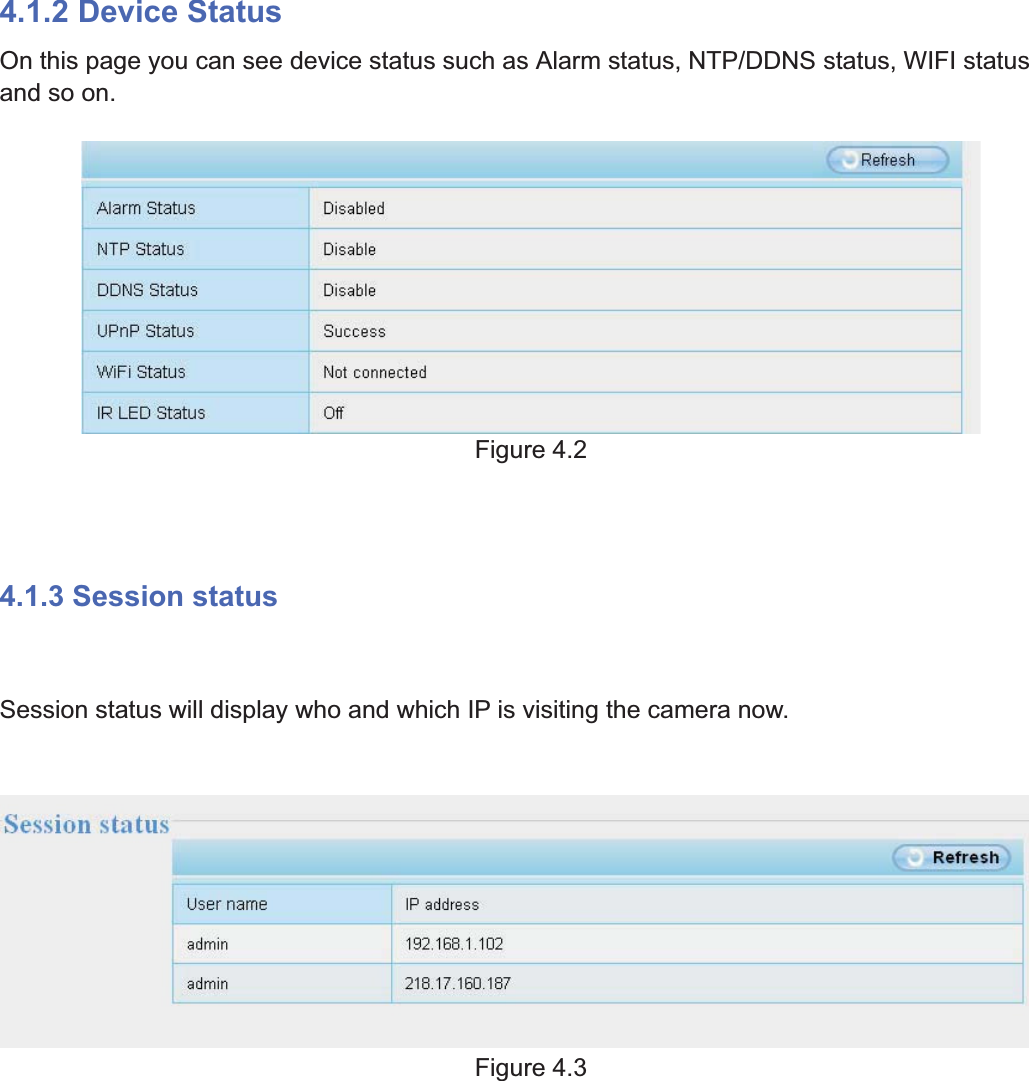 4.1.2 Device Status

On this page you can see device status such as Alarm status, NTP/DDNS status, WIFI status and so on.

Refresh

| Alarm Status | Disabled |
|---|---|
| NTP Status | Disable |
| DDNS Status | Disable |
| UPnP Status | Success |
| WiFi Status | Not connected |
| IR LED Status | Off |

Figure 4.2

4.1.3 Session status

Session status will display who and which IP is visiting the camera now.

Session status

Refresh

| User name | IP address |
|---|---|
| admin | 192.168.1.102 |
| admin | 218.17.160.187 |

Figure 4.3